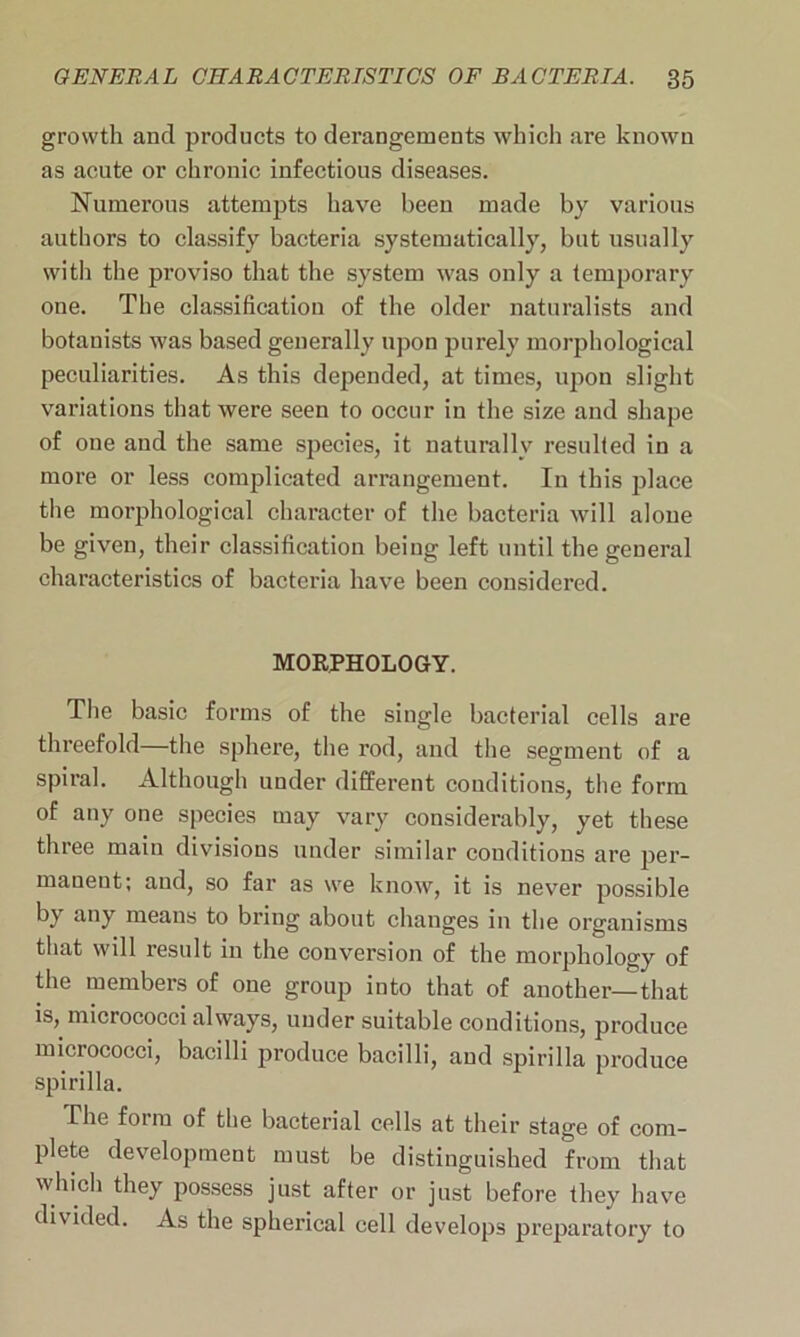 GENERAL CHARACTERISTICS OF BACTERIA. 35

growth and products to derangements which are known as acute or chronic infectious diseases.

Numerous attempts have been made by various authors to classify bacteria systematically, but usually with the proviso that the system was only a temporary one. The classification of the older naturalists and botanists was based generally upon purely morphological peculiarities. As this depended, at times, upon slight variations that were seen to occur in the size and shape of one and the same species, it naturally resulted in a more or less complicated arrangement. In this place the morphological character of the bacteria will alone be given, their classification being left until the general characteristics of bacteria have been considered.

MORPHOLOGY.

The basic forms of the single bacterial cells are threefold—the sphere, the rod, and the segment of a spiral. Although under different conditions, the form of any one species may vary considerably, yet these three main divisions under similar conditions are permanent; and, so far as we know, it is never possible by any means to bring about changes in the organisms that will result in the conversion of the morphology of the members of one group into that of another—that is, micrococci always, under suitable conditions, produce micrococci, bacilli produce bacilli, and spirilla produce spirilla.

The form of the bacterial cells at their stage of complete development must be distinguished from that which they possess just after or just before they have divided. As the spherical cell develops preparatory to